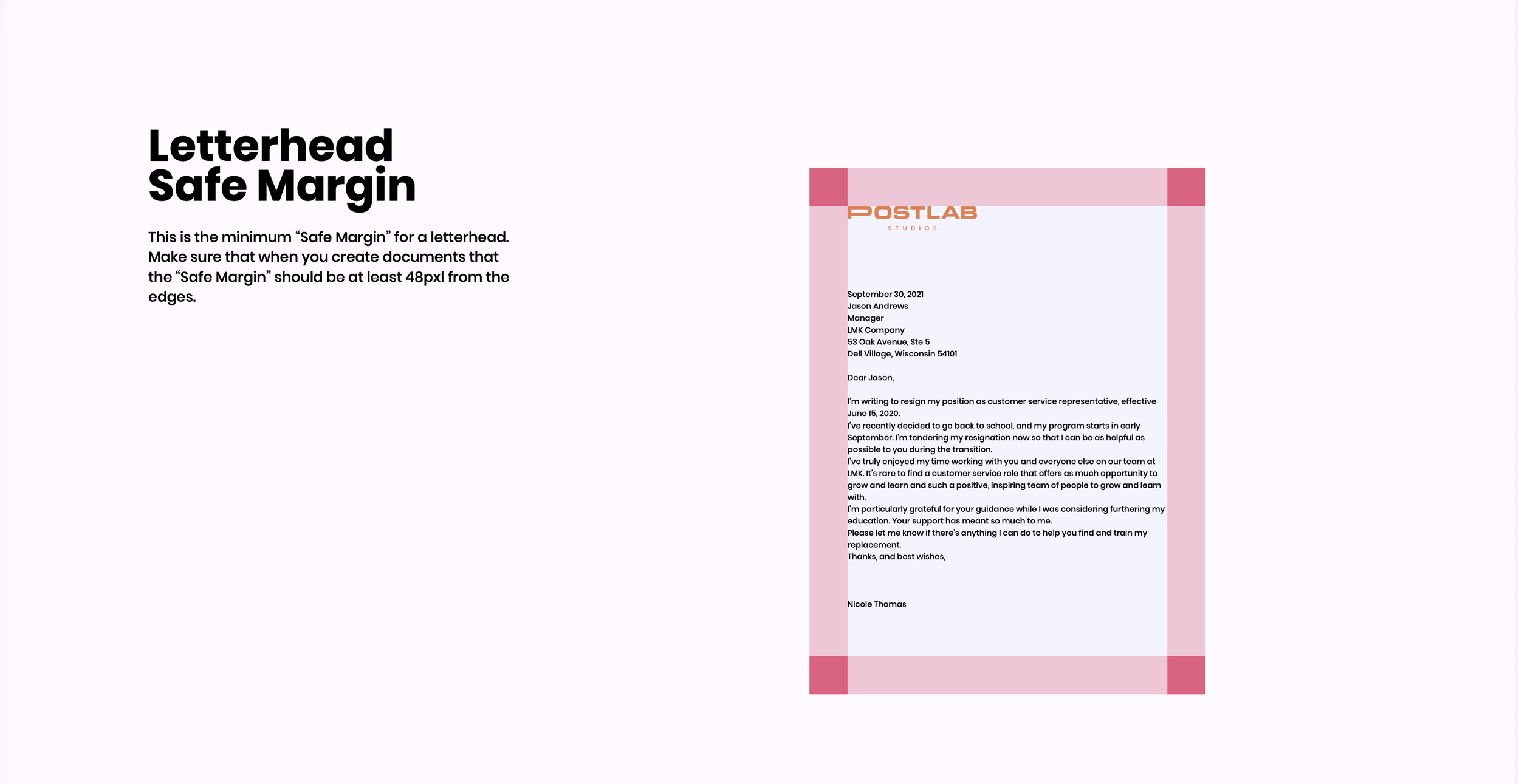 Letterhead
Safe Margin

This is the minimum “Safe Margin” for a letterhead. Make sure that when you create documents that the “Safe Margin” should be at least 48pxl from the edges.

POSTLAB
STUDIOS

September 30, 2021
Jason Andrews
Manager
LMK Company
53 Oak Avenue, Ste 5
Dell Village, Wisconsin 54101

Dear Jason,

I'm writing to resign my position as customer service representative, effective June 15, 2020.
I've recently decided to go back to school, and my program starts in early September. I'm tendering my resignation now so that I can be as helpful as possible to you during the transition.
I've truly enjoyed my time working with you and everyone else on our team at LMK. It's rare to find a customer service role that offers as much opportunity to grow and learn and such a positive, inspiring team of people to grow and learn with.
I'm particularly grateful for your guidance while I was considering furthering my education. Your support has meant so much to me.
Please let me know if there's anything I can do to help you find and train my replacement.
Thanks, and best wishes,

Nicole Thomas